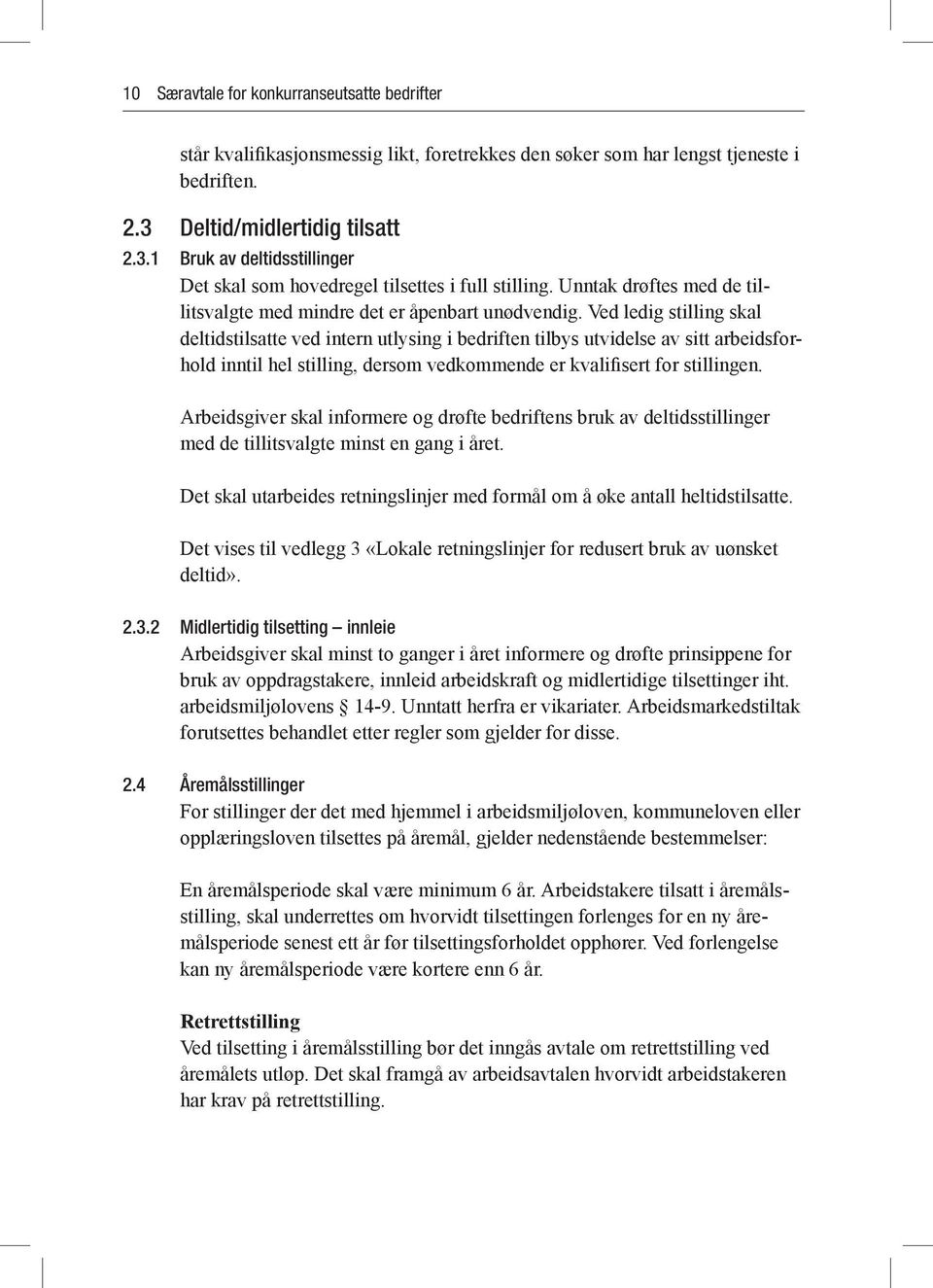 10 Særavtale for konkurranseutsatte bedrifter

står kvalifikasjonsmessig likt, foretrekkes den søker som har lengst tjeneste i bedriften.

2.3 Deltid/midlertidig tilsatt

2.3.1 Bruk av deltidsstillinger

Det skal som hovedregel tilsettes i full stilling. Unntak drøftes med de tillitsvalgte med mindre det er åpenbart unødvendig. Ved ledig stilling skal deltidstilsatte ved intern utlysing i bedriften tilbys utvidelse av sitt arbeidsforhold inntil hel stilling, dersom vedkommende er kvalifisert for stillingen.

Arbeidsgiver skal informere og drøfte bedriftens bruk av deltidsstillinger med de tillitsvalgte minst en gang i året.

Det skal utarbeides retningslinjer med formål om å øke antall heltidstilsatte.

Det vises til vedlegg 3 «Lokale retningslinjer for redusert bruk av uønsket deltid».

2.3.2 Midlertidig tilsetting – innleie

Arbeidsgiver skal minst to ganger i året informere og drøfte prinsippene for bruk av oppdragstakere, innleid arbeidskraft og midlertidige tilsettinger iht. arbeidsmiljølovens § 14-9. Unntatt herfra er vikariater. Arbeidsmarkedstiltak forutsettes behandlet etter regler som gjelder for disse.

2.4 Åremålsstillinger

For stillinger der det med hjemmel i arbeidsmiljøloven, kommuneloven eller opplæringsloven tilsettes på åremål, gjelder nedenstående bestemmelser:

En åremålsperiode skal være minimum 6 år. Arbeidstakere tilsatt i åremålsstilling, skal underrettes om hvorvidt tilsettingen forlenges for en ny åremålsperiode senest ett år før tilsettingsforholdet opphører. Ved forlengelse kan ny åremålsperiode være kortere enn 6 år.

Retrettstilling

Ved tilsetting i åremålsstilling bør det inngås avtale om retrettstilling ved åremålets utløp. Det skal framgå av arbeidsavtalen hvorvidt arbeidstakeren har krav på retrettstilling.